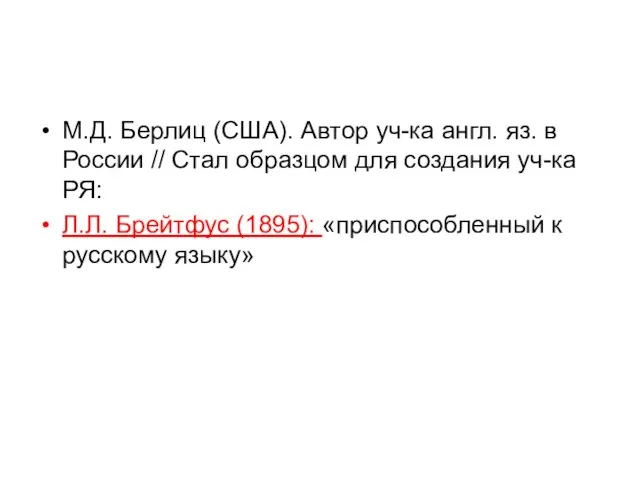 • М.Д. Берлиц (США). Автор уч-ка англ. яз. в России // Стал образцом для создания уч-ка РЯ:

• Л.Л. Брейтфус (1895): «приспособленный к русскому языку»